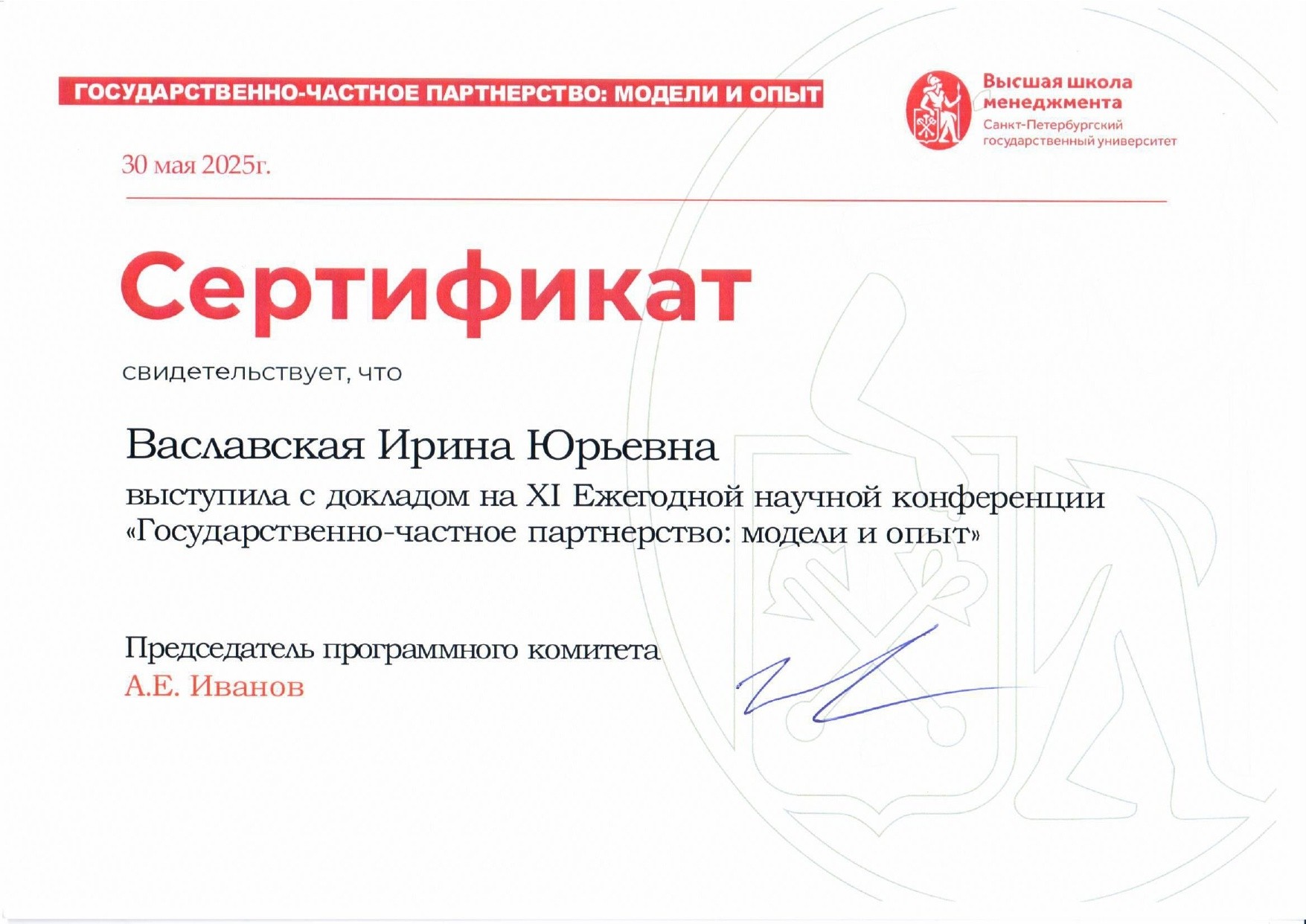 ГОСУДАРСТВЕННО-ЧАСТНОЕ ПАРТНЕРСТВО: МОДЕЛИ И ОПЫТ

Высшая школа менеджмента
Санкт-Петербургский государственный университет

30 мая 2025г.

Сертификат

свидетельствует, что

Ваславская Ирина Юрьевна

выступила с докладом на XI Ежегодной научной конференции «Государственно-частное партнерство: модели и опыт»

Председатель программного комитета
А.Е. Иванов